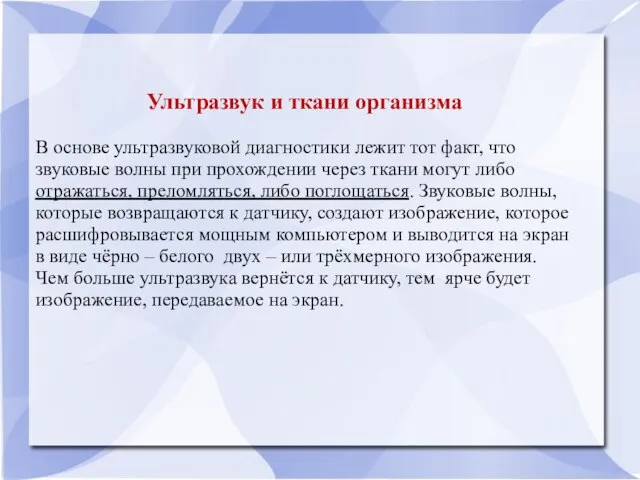 Ультразвук и ткани организма

В основе ультразвуковой диагностики лежит тот факт, что звуковые волны при прохождении через ткани могут либо отражаться, преломляться, либо поглощаться. Звуковые волны, которые возвращаются к датчику, создают изображение, которое расшифровывается мощным компьютером и выводится на экран в виде чёрно – белого двух – или трёхмерного изображения. Чем больше ультразвука вернётся к датчику, тем ярче будет изображение, передаваемое на экран.